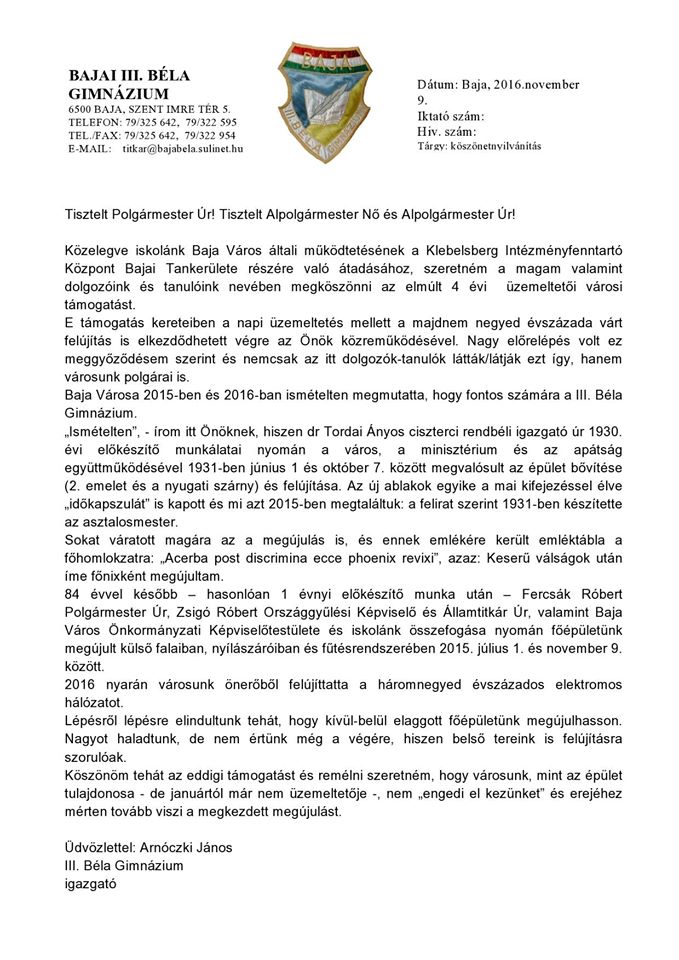 BAJAI III. BÉLA GIMNÁZIUM
6500 BAJA, SZENT IMRE TÉR 5.
TELEFON: 79/325 642, 79/322 595
TEL./FAX: 79/325 642, 79/322 954
E-MAIL: titkar@bajabela.sulinet.hu

BAJA
III. BÉLA GIMNÁZIUM

Dátum: Baja, 2016.november 9.
Iktató szám:
Hiv. szám:
Tárgy: köszönetnyilvánítás

Tisztelt Polgármester Úr! Tisztelt Alpolgármester Nő és Alpolgármester Úr!

Közelegve iskolánk Baja Város általi működtetésének a Klebelsberg Intézményfenntartó Központ Bajai Tankerülete részére való átadásához, szeretném a magam valamint dolgozóink és tanulóink nevében megköszönni az elmúlt 4 évi üzemeltetői városi támogatást.
E támogatás kereteiben a napi üzemeltetés mellett a majdnem negyed évszázada várt felújítás is elkezdődhetett végre az Önök közreműködésével. Nagy előrelépés volt ez meggyőződésem szerint és nemcsak az itt dolgozók-tanulók látták/látják ezt így, hanem városunk polgárai is.
Baja Városa 2015-ben és 2016-ban ismételten megmutatta, hogy fontos számára a III. Béla Gimnázium.
„Ismételten", - írom itt Önöknek, hiszen dr Tordai Ányos ciszterci rendbéli igazgató úr 1930. évi előkészítő munkálatai nyomán a város, a minisztérium és az apátság együttműködésével 1931-ben június 1 és október 7. között megvalósult az épület bővítése (2. emelet és a nyugati szárny) és felújítása. Az új ablakok egyike a mai kifejezéssel élve „időkapszulát" is kapott és mi azt 2015-ben megtaláltuk: a felirat szerint 1931-ben készítette az asztalosmester.
Sokat váratott magára az a megújulás is, és ennek emlékére került emléktábla a főhomlokzatra: „Acerba post discrimina ecce phoenix revixi", azaz: Keserű válságok után íme főnixként megújultam.
84 évvel később – hasonlóan 1 évnyi előkészítő munka után – Fercsák Róbert Polgármester Úr, Zsigó Róbert Országgyűlési Képviselő és Államtitkár Úr, valamint Baja Város Önkormányzati Képviselőtestülete és iskolánk összefogása nyomán főépületünk megújult külső falaiban, nyílászáróiban és fűtésrendszerében 2015. július 1. és november 9. között.
2016 nyarán városunk önerőből felújíttatta a háromnegyed évszázados elektromos hálózatot.
Lépésről lépésre elindultunk tehát, hogy kívül-belül elaggott főépületünk megújulhasson. Nagyot haladtunk, de nem értünk még a végére, hiszen belső tereink is felújításra szorulóak.
Köszönöm tehát az eddigi támogatást és remélni szeretném, hogy városunk, mint az épület tulajdonosa - de januártól már nem üzemeltetője -, nem „engedi el kezünket" és erejéhez mérten tovább viszi a megkezdett megújulást.

Üdvözlettel: Arnóczki János
III. Béla Gimnázium
igazgató